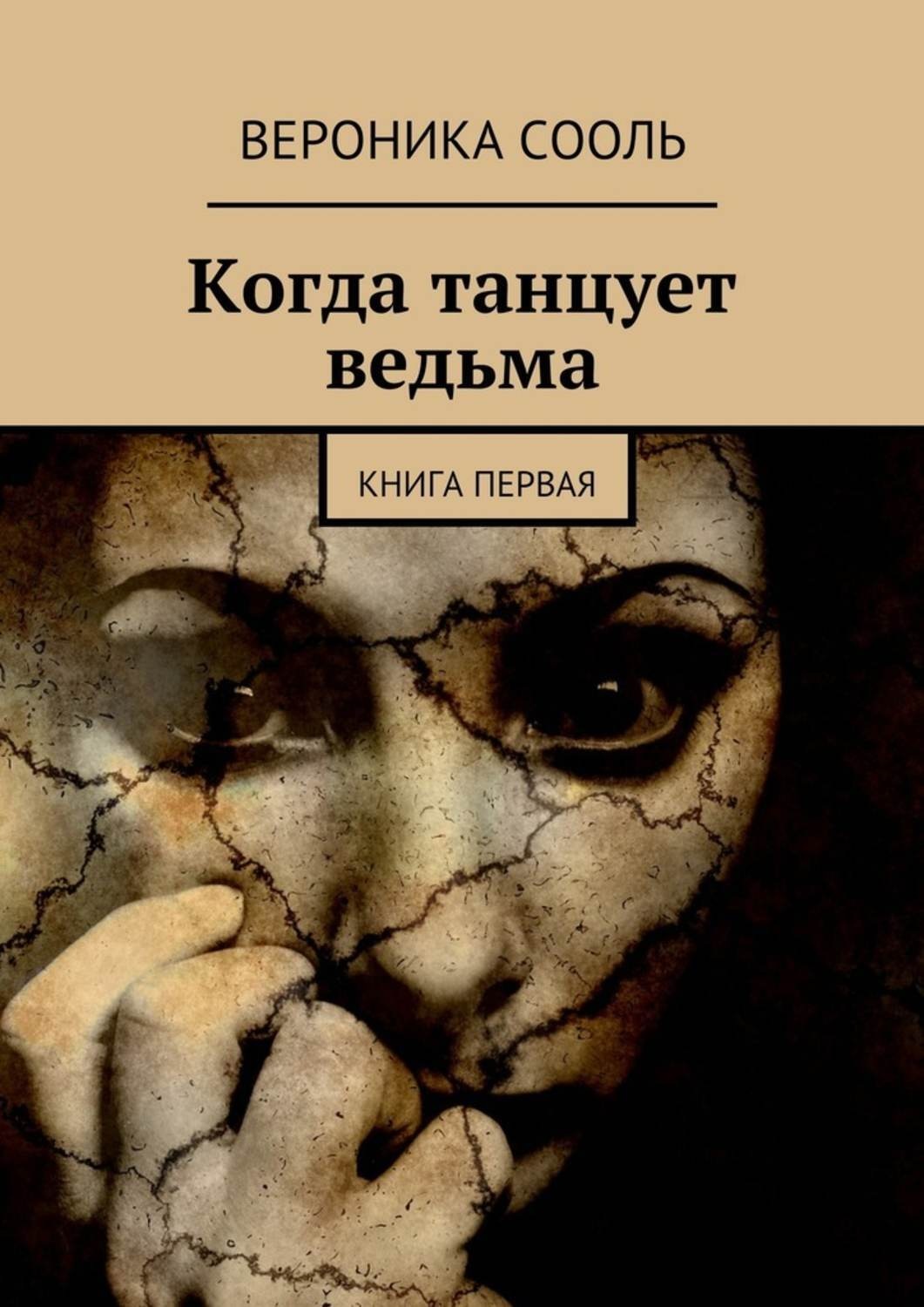 ВЕРОНИКА СООЛЬ

Когда танцует ведьма

КНИГА ПЕРВАЯ